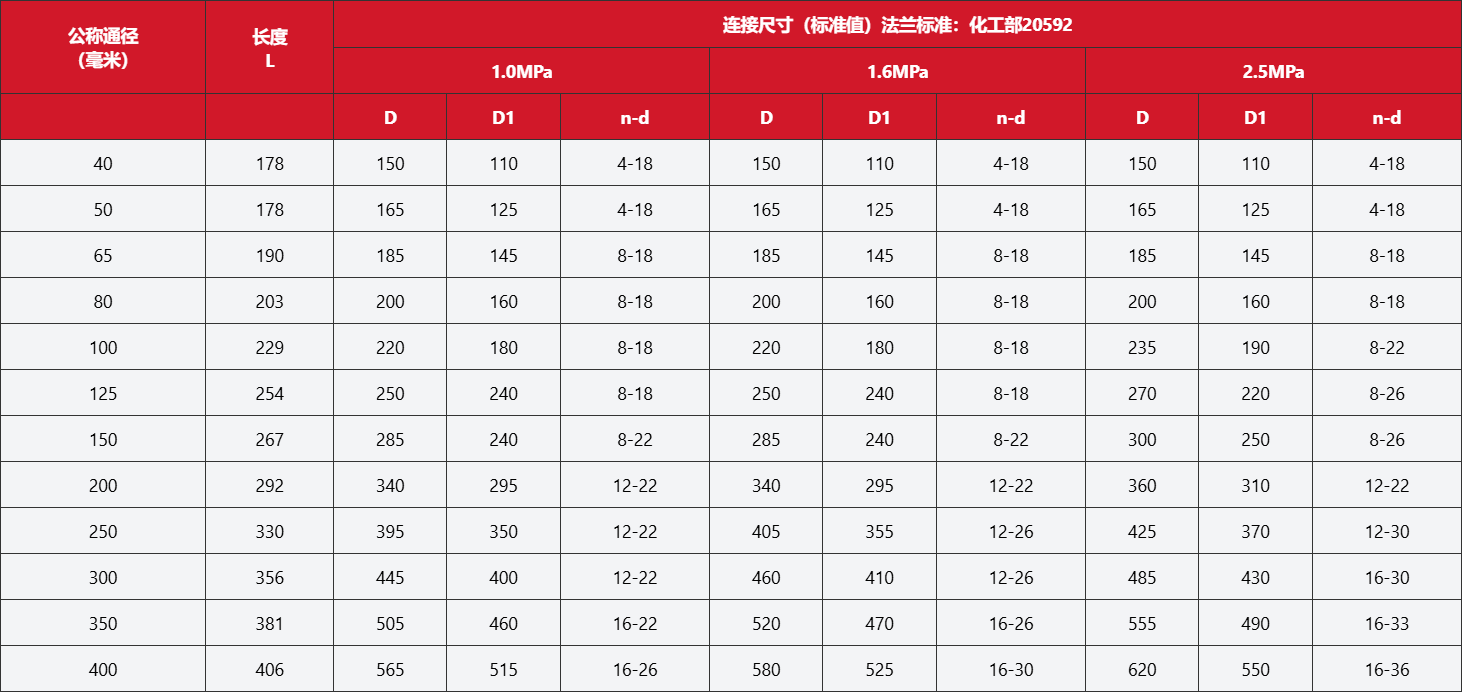 | 公称通径（毫米） | 长度 L | 连接尺寸（标准值）法兰标准：化工部20592 | | | | | | | | |
|---|---|---|---|---|---|---|---|---|---|---|
| | | 1.0MPa | | | 1.6MPa | | | 2.5MPa | | |
| | | D | D1 | n-d | D | D1 | n-d | D | D1 | n-d |
| 40 | 178 | 150 | 110 | 4-18 | 150 | 110 | 4-18 | 150 | 110 | 4-18 |
| 50 | 178 | 165 | 125 | 4-18 | 165 | 125 | 4-18 | 165 | 125 | 4-18 |
| 65 | 190 | 185 | 145 | 8-18 | 185 | 145 | 8-18 | 185 | 145 | 8-18 |
| 80 | 203 | 200 | 160 | 8-18 | 200 | 160 | 8-18 | 200 | 160 | 8-18 |
| 100 | 229 | 220 | 180 | 8-18 | 220 | 180 | 8-18 | 235 | 190 | 8-22 |
| 125 | 254 | 250 | 240 | 8-18 | 250 | 240 | 8-18 | 270 | 220 | 8-26 |
| 150 | 267 | 285 | 240 | 8-22 | 285 | 240 | 8-22 | 300 | 250 | 8-26 |
| 200 | 292 | 340 | 295 | 12-22 | 340 | 295 | 12-22 | 360 | 310 | 12-22 |
| 250 | 330 | 395 | 350 | 12-22 | 405 | 355 | 12-26 | 425 | 370 | 12-30 |
| 300 | 356 | 445 | 400 | 12-22 | 460 | 410 | 12-26 | 485 | 430 | 16-30 |
| 350 | 381 | 505 | 460 | 16-22 | 520 | 470 | 16-26 | 555 | 490 | 16-33 |
| 400 | 406 | 565 | 515 | 16-26 | 580 | 525 | 16-30 | 620 | 550 | 16-36 |